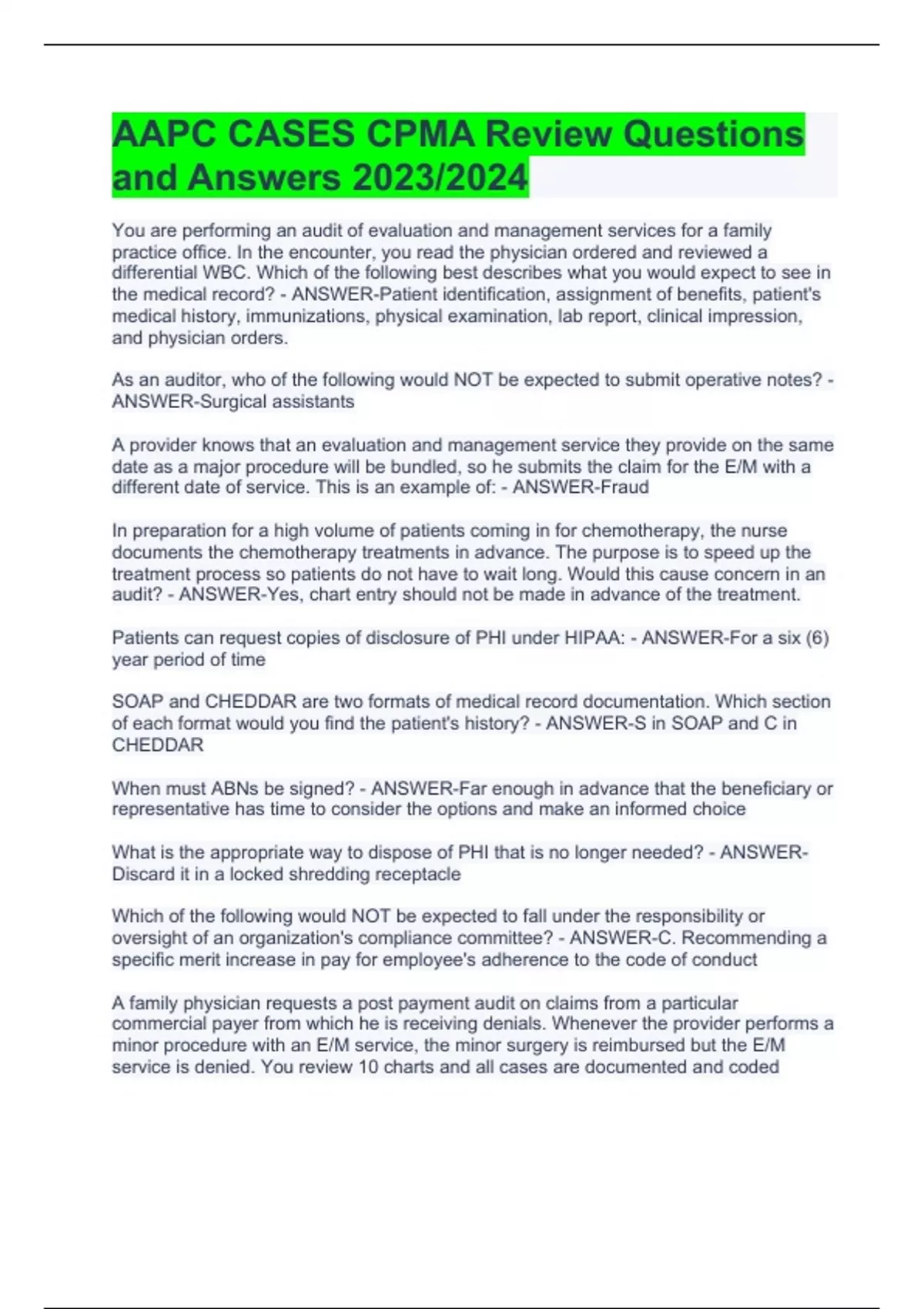 AAPC CASES CPMA Review Questions and Answers 2023/2024

You are performing an audit of evaluation and management services for a family practice office. In the encounter, you read the physician ordered and reviewed a differential WBC. Which of the following best describes what you would expect to see in the medical record? - ANSWER-Patient identification, assignment of benefits, patient's medical history, immunizations, physical examination, lab report, clinical impression, and physician orders.

As an auditor, who of the following would NOT be expected to submit operative notes? - ANSWER-Surgical assistants

A provider knows that an evaluation and management service they provide on the same date as a major procedure will be bundled, so he submits the claim for the E/M with a different date of service. This is an example of: - ANSWER-Fraud

In preparation for a high volume of patients coming in for chemotherapy, the nurse documents the chemotherapy treatments in advance. The purpose is to speed up the treatment process so patients do not have to wait long. Would this cause concern in an audit? - ANSWER-Yes, chart entry should not be made in advance of the treatment.

Patients can request copies of disclosure of PHI under HIPAA: - ANSWER-For a six (6) year period of time

SOAP and CHEDDAR are two formats of medical record documentation. Which section of each format would you find the patient's history? - ANSWER-S in SOAP and C in CHEDDAR

When must ABNs be signed? - ANSWER-Far enough in advance that the beneficiary or representative has time to consider the options and make an informed choice

What is the appropriate way to dispose of PHI that is no longer needed? - ANSWER-Discard it in a locked shredding receptacle

Which of the following would NOT be expected to fall under the responsibility or oversight of an organization's compliance committee? - ANSWER-C. Recommending a specific merit increase in pay for employee's adherence to the code of conduct

A family physician requests a post payment audit on claims from a particular commercial payer from which he is receiving denials. Whenever the provider performs a minor procedure with an E/M service, the minor surgery is reimbursed but the E/M service is denied. You review 10 charts and all cases are documented and coded